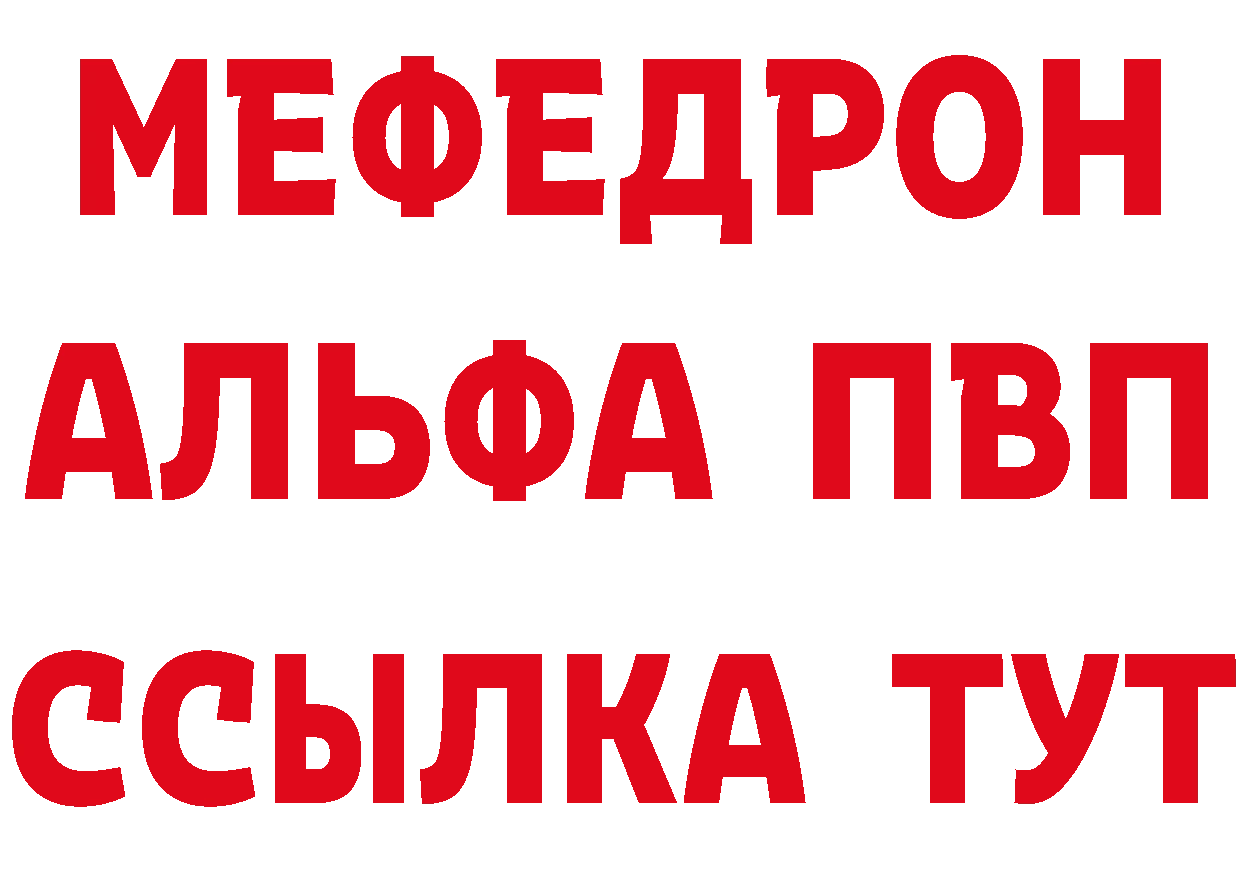 МЕФЕДРОН
АЛЬФА ПВП
ССЫЛКА ТУТ